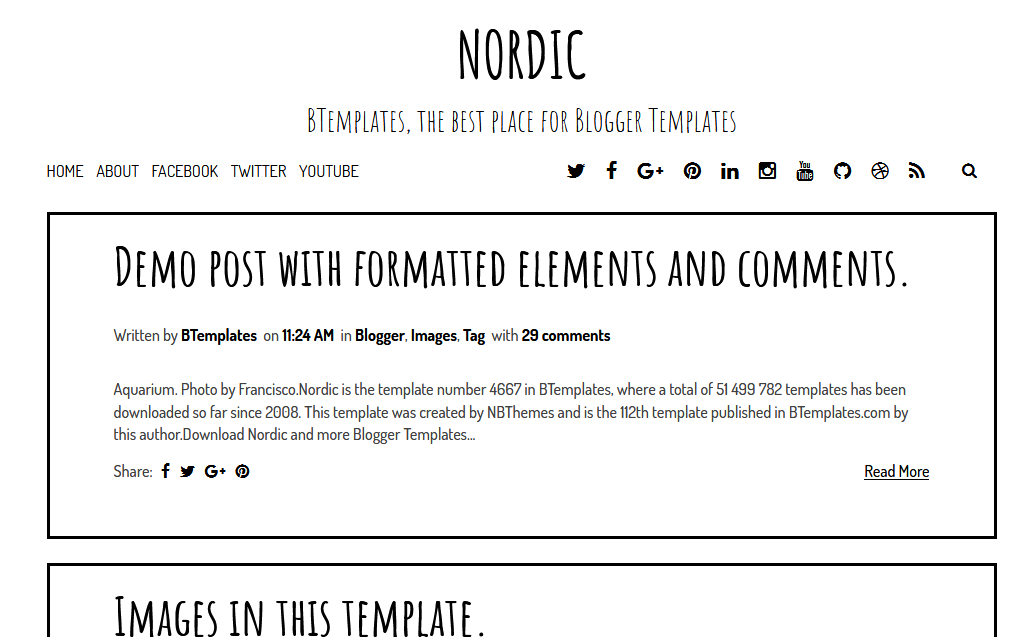 NORDIC

BTemplates, the best place for Blogger Templates

HOME ABOUT FACEBOOK TWITTER YOUTUBE

Demo post with formatted elements and comments.

Written by BTemplates on 11:24 AM in Blogger, Images, Tag with 29 comments

Aquarium. Photo by Francisco.Nordic is the template number 4667 in BTemplates, where a total of 51 499 782 templates has been downloaded so far since 2008. This template was created by NBThemes and is the 112th template published in BTemplates.com by this author.Download Nordic and more Blogger Templates...

Share:

Read More

Images in this template.